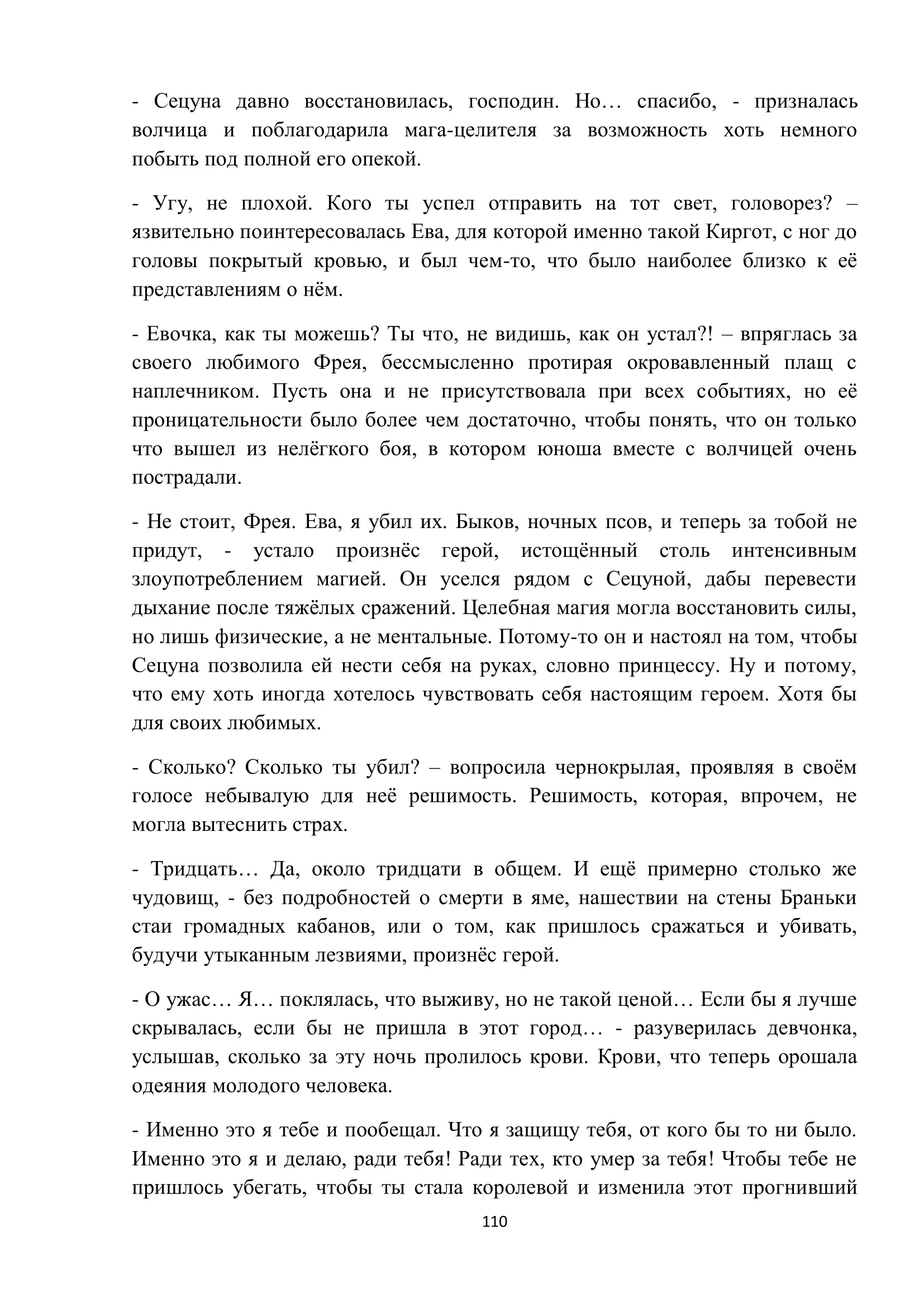 - Сецуна давно восстановилась, господин. Но… спасибо, - призналась волчица и поблагодарила мага-целителя за возможность хоть немного побыть под полной его опекой.

- Угу, не плохой. Кого ты успел отправить на тот свет, головорез? – язвительно поинтересовалась Ева, для которой именно такой Киргот, с ног до головы покрытый кровью, и был чем-то, что было наиболее близко к её представлениям о нём.

- Евочка, как ты можешь? Ты что, не видишь, как он устал?! – впряглась за своего любимого Фрея, бессмысленно протирая окровавленный плащ с наплечником. Пусть она и не присутствовала при всех событиях, но её проницательности было более чем достаточно, чтобы понять, что он только что вышел из нелёгкого боя, в котором юноша вместе с волчицей очень пострадали.

- Не стоит, Фрея. Ева, я убил их. Быков, ночных псов, и теперь за тобой не придут, - устало произнёс герой, истощённый столь интенсивным злоупотреблением магией. Он уселся рядом с Сецуной, дабы перевести дыхание после тяжёлых сражений. Целебная магия могла восстановить силы, но лишь физические, а не ментальные. Потому-то он и настоял на том, чтобы Сецуна позволила ей нести себя на руках, словно принцессу. Ну и потому, что ему хоть иногда хотелось чувствовать себя настоящим героем. Хотя бы для своих любимых.

- Сколько? Сколько ты убил? – вопросила чернокрылая, проявляя в своём голосе небывалую для неё решимость. Решимость, которая, впрочем, не могла вытеснить страх.

- Тридцать… Да, около тридцати в общем. И ещё примерно столько же чудовищ, - без подробностей о смерти в яме, нашествии на стены Браньки стаи громадных кабанов, или о том, как пришлось сражаться и убивать, будучи утыканным лезвиями, произнёс герой.

- О ужас… Я… поклялась, что выживу, но не такой ценой… Если бы я лучше скрывалась, если бы не пришла в этот город… - разуверилась девчонка, услышав, сколько за эту ночь пролилось крови. Крови, что теперь орошала одеяния молодого человека.

- Именно это я тебе и пообещал. Что я защищу тебя, от кого бы то ни было. Именно это я и делаю, ради тебя! Ради тех, кто умер за тебя! Чтобы тебе не пришлось убегать, чтобы ты стала королевой и изменила этот прогнивший

110